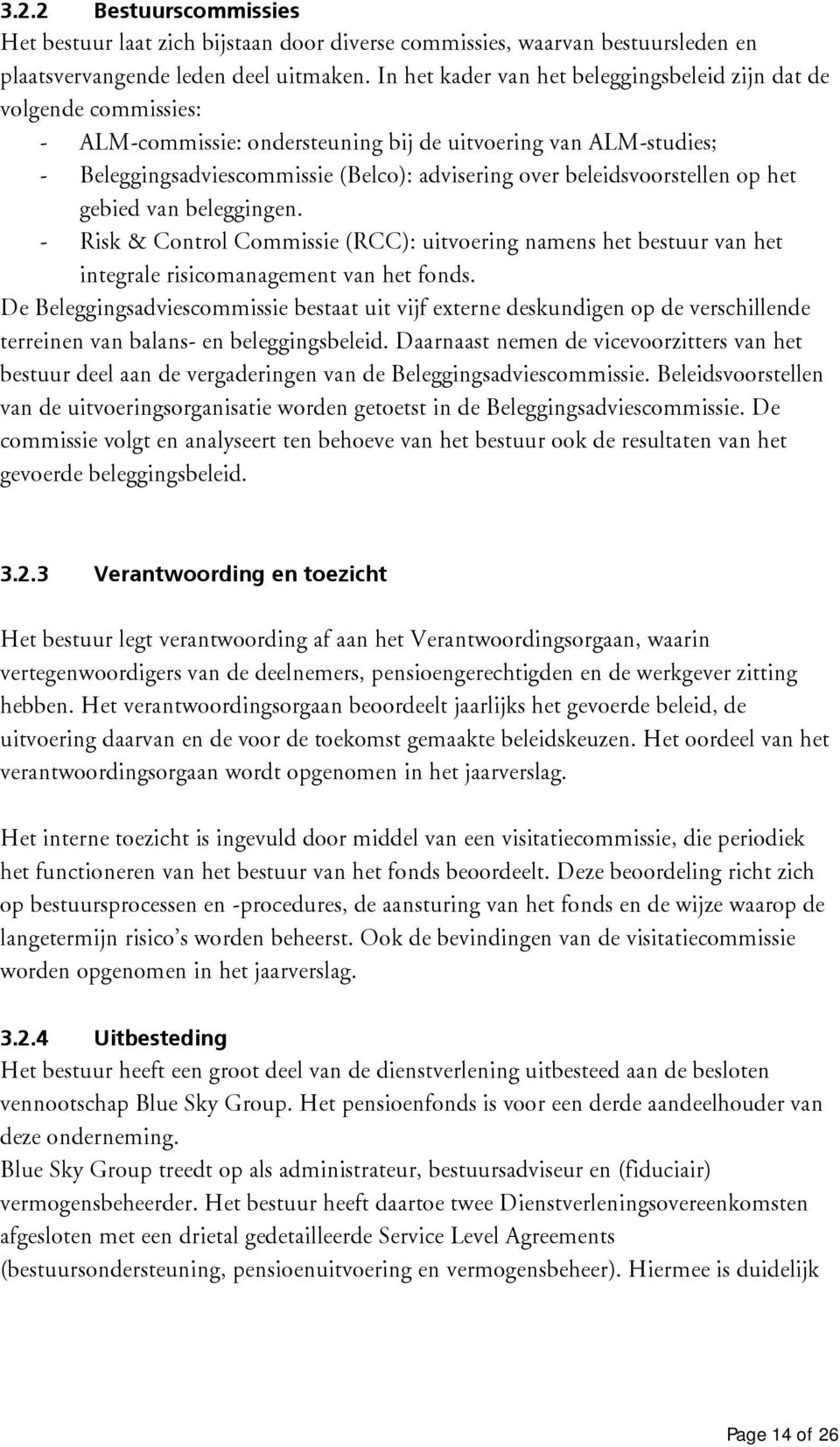 3.2.2 Bestuurscommissies
Het bestuur laat zich bijstaan door diverse commissies, waarvan bestuursleden en plaatsvervangende leden deel uitmaken. In het kader van het beleggingsbeleid zijn dat de volgende commissies:
- ALM-commissie: ondersteuning bij de uitvoering van ALM-studies;
- Beleggingsadviescommissie (Belco): advisering over beleidsvoorstellen op het gebied van beleggingen.
- Risk & Control Commissie (RCC): uitvoering namens het bestuur van het integrale risicomanagement van het fonds.
De Beleggingsadviescommissie bestaat uit vijf externe deskundigen op de verschillende terreinen van balans- en beleggingsbeleid. Daarnaast nemen de vicevoorzitters van het bestuur deel aan de vergaderingen van de Beleggingsadviescommissie. Beleidsvoorstellen van de uitvoeringsorganisatie worden getoetst in de Beleggingsadviescommissie. De commissie volgt en analyseert ten behoeve van het bestuur ook de resultaten van het gevoerde beleggingsbeleid.

3.2.3 Verantwoording en toezicht

Het bestuur legt verantwoording af aan het Verantwoordingsorgaan, waarin vertegenwoordigers van de deelnemers, pensioengerechtigden en de werkgever zitting hebben. Het verantwoordingsorgaan beoordeelt jaarlijks het gevoerde beleid, de uitvoering daarvan en de voor de toekomst gemaakte beleidskeuzen. Het oordeel van het verantwoordingsorgaan wordt opgenomen in het jaarverslag.

Het interne toezicht is ingevuld door middel van een visitatiecommissie, die periodiek het functioneren van het bestuur van het fonds beoordeelt. Deze beoordeling richt zich op bestuursprocessen en -procedures, de aansturing van het fonds en de wijze waarop de langetermijn risico's worden beheerst. Ook de bevindingen van de visitatiecommissie worden opgenomen in het jaarverslag.

3.2.4 Uitbesteding
Het bestuur heeft een groot deel van de dienstverlening uitbesteed aan de besloten vennootschap Blue Sky Group. Het pensioenfonds is voor een derde aandeelhouder van deze onderneming.
Blue Sky Group treedt op als administrateur, bestuursadviseur en (fiduciair) vermogensbeheerder. Het bestuur heeft daartoe twee Dienstverleningsovereenkomsten afgesloten met een drietal gedetailleerde Service Level Agreements (bestuursondersteuning, pensioenuitvoering en vermogensbeheer). Hiermee is duidelijk

Page 14 of 26